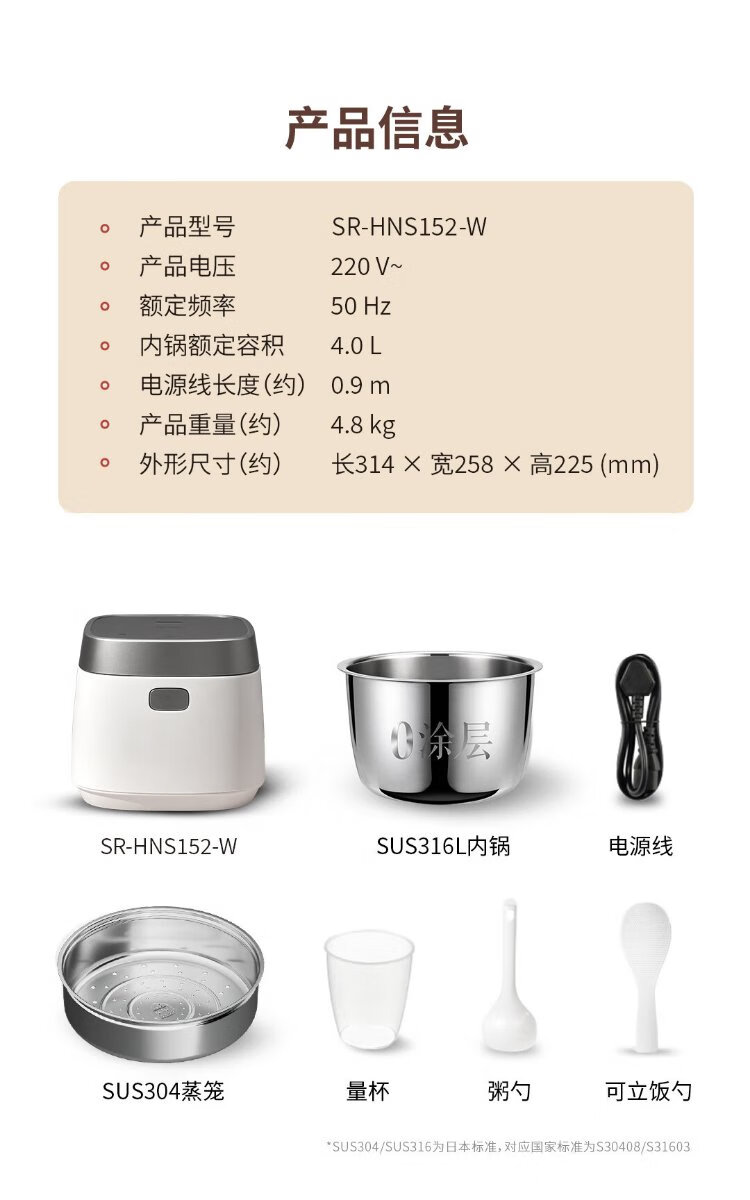 产品信息

• 产品型号 SR-HNS152-W
• 产品电压 220 V~
• 额定频率 50 Hz
• 内锅额定容积 4.0 L
• 电源线长度(约) 0.9 m
• 产品重量(约) 4.8 kg
• 外形尺寸(约) 长314 × 宽258 × 高225 (mm)

0涂层

SR-HNS152-W

SUS316L内锅

电源线

SUS304蒸笼

量杯

粥勺

可立饭勺

*SUS304/SUS316为日本标准，对应国家标准为S30408/S31603